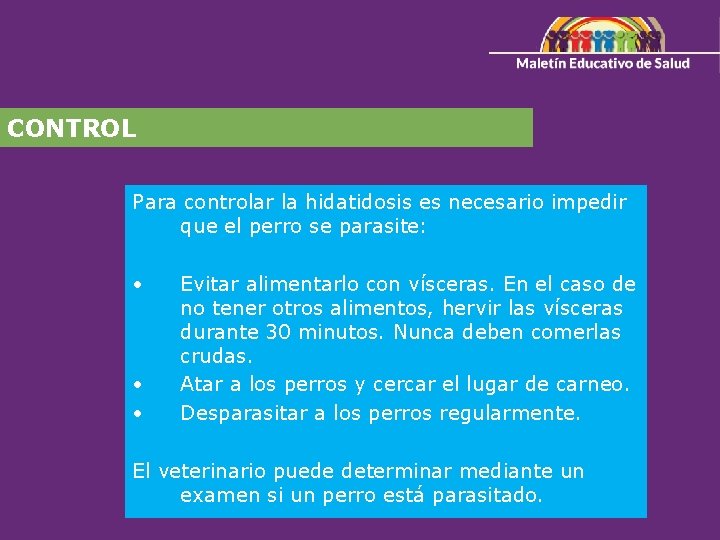 Maletín Educativo de Salud

CONTROL

Para controlar la hidatidosis es necesario impedir que el perro se parasite:

• Evitar alimentarlo con vísceras. En el caso de no tener otros alimentos, hervir las vísceras durante 30 minutos. Nunca deben comerlas crudas.
• Atar a los perros y cercar el lugar de carneo.
• Desparasitar a los perros regularmente.

El veterinario puede determinar mediante un examen si un perro está parasitado.